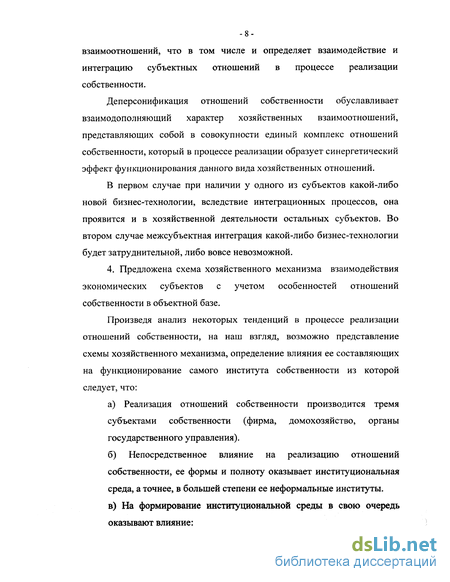 - 8 -

взаимоотношений, что в том числе и определяет взаимодействие и интеграцию субъектных отношений в процессе реализации собственности.

Деперсонификация отношений собственности обуславливает взаимодополняющий характер хозяйственных взаимоотношений, представляющих собой в совокупности единый комплекс отношений собственности, который в процессе реализации образует синергетический эффект функционирования данного вида хозяйственных отношений.

В первом случае при наличии у одного из субъектов какой-либо новой бизнес-технологии, вследствие интеграционных процессов, она проявится и в хозяйственной деятельности остальных субъектов. Во втором случае межсубъектная интеграция какой-либо бизнес-технологии будет затруднительной, либо вовсе невозможной.

4. Предложена схема хозяйственного механизма взаимодействия экономических субъектов с учетом особенностей отношений собственности в объектной базе.

Произведя анализ некоторых тенденций в процессе реализации отношений собственности, на наш взгляд, возможно представление схемы хозяйственного механизма, определение влияния ее составляющих на функционирование самого института собственности из которой следует, что:

а) Реализация отношений собственности производится тремя субъектами собственности (фирма, домохозяйство, органы государственного управления).

б) Непосредственное влияние на реализацию отношений собственности, ее формы и полноту оказывает институциональная среда, а точнее, в большей степени ее неформальные институты.

в) На формирование институциональной среды в свою очередь оказывают влияние:

dsLib.net
библиотека диссертаций